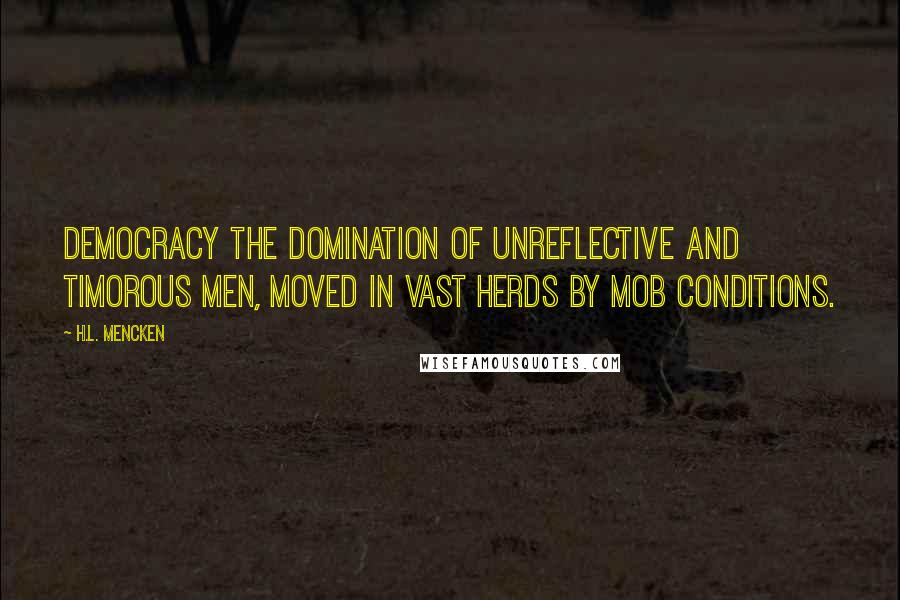 DEMOCRACY THE DOMINATION OF UNREFLECTIVE AND TIMOROUS MEN, MOVED IN VAST HERDS BY MOB CONDITIONS.

~ H.L. MENCKEN

WISEFAMOUSQUOTES.COM